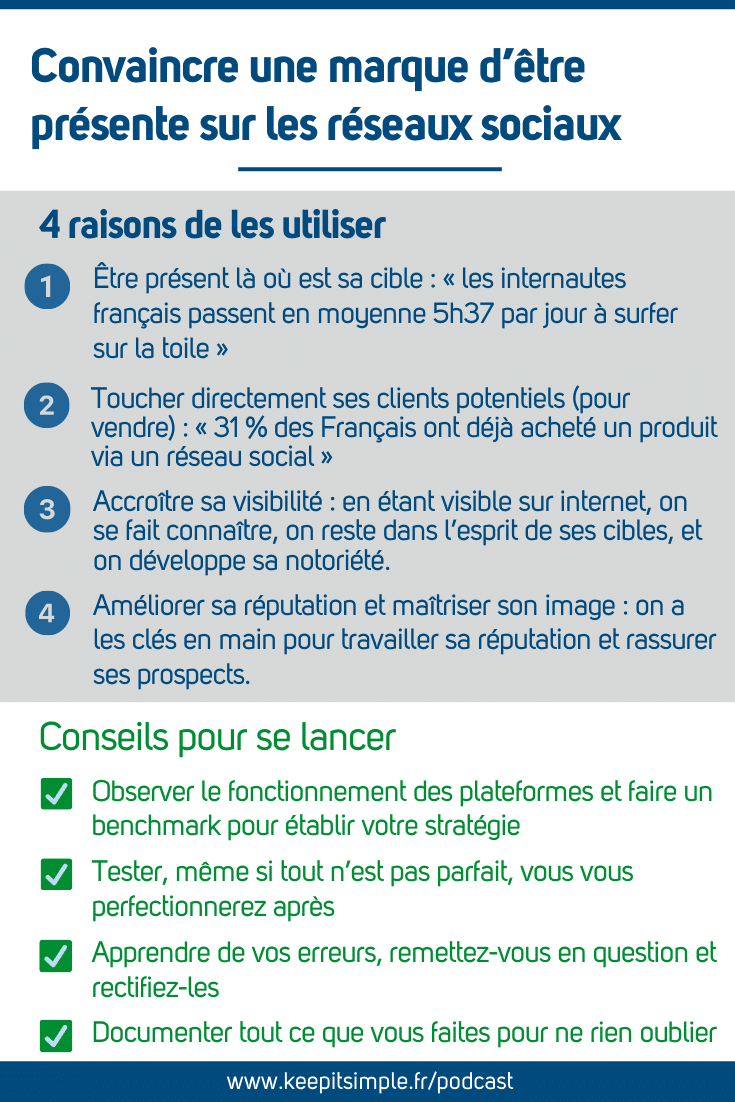 Convaincre une marque d'être présente sur les réseaux sociaux

4 raisons de les utiliser

1 Être présent là où est sa cible : « les internautes français passent en moyenne 5h37 par jour à surfer sur la toile »

2 Toucher directement ses clients potentiels (pour vendre) : « 31 % des Français ont déjà acheté un produit via un réseau social »

3 Accroître sa visibilité : en étant visible sur internet, on se fait connaître, on reste dans l'esprit de ses cibles, et on développe sa notoriété.

4 Améliorer sa réputation et maîtriser son image : on a les clés en main pour travailler sa réputation et rassurer ses prospects.

Conseils pour se lancer

Observer le fonctionnement des plateformes et faire un benchmark pour établir votre stratégie

Tester, même si tout n'est pas parfait, vous vous perfectionnerez après

Apprendre de vos erreurs, remettez-vous en question et rectifiez-les

Documenter tout ce que vous faites pour ne rien oublier

www.keepitsimple.fr/podcast